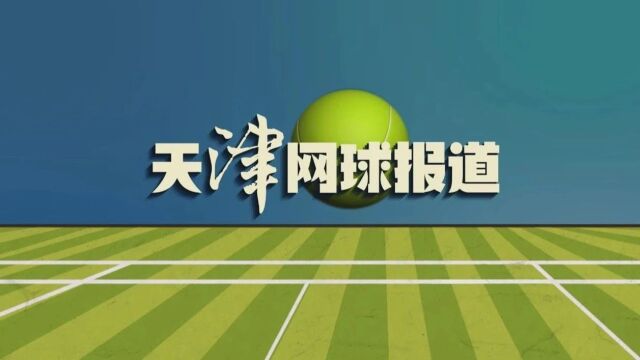 天津网球报道